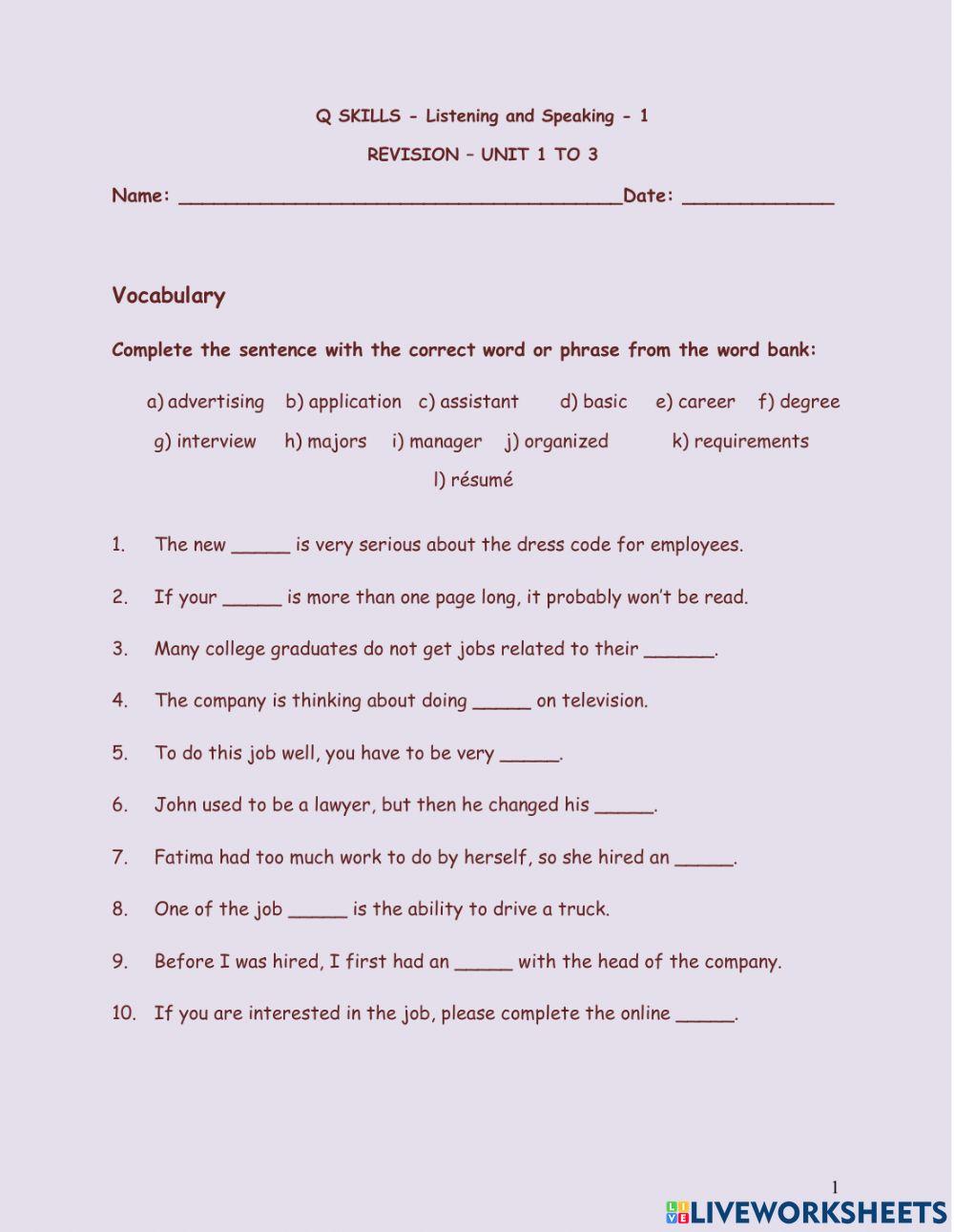 Q SKILLS - Listening and Speaking - 1

REVISION – UNIT 1 TO 3

Name: ______________________________________Date: _____________

Vocabulary

Complete the sentence with the correct word or phrase from the word bank:

a) advertising b) application c) assistant d) basic e) career f) degree
g) interview h) majors i) manager j) organized k) requirements
l) résumé

1. The new _____ is very serious about the dress code for employees.

2. If your _____ is more than one page long, it probably won't be read.

3. Many college graduates do not get jobs related to their ______.

4. The company is thinking about doing _____ on television.

5. To do this job well, you have to be very _____.

6. John used to be a lawyer, but then he changed his _____.

7. Fatima had too much work to do by herself, so she hired an _____.

8. One of the job _____ is the ability to drive a truck.

9. Before I was hired, I first had an _____ with the head of the company.

10. If you are interested in the job, please complete the online _____.

1

LIVEWORKSHEETS